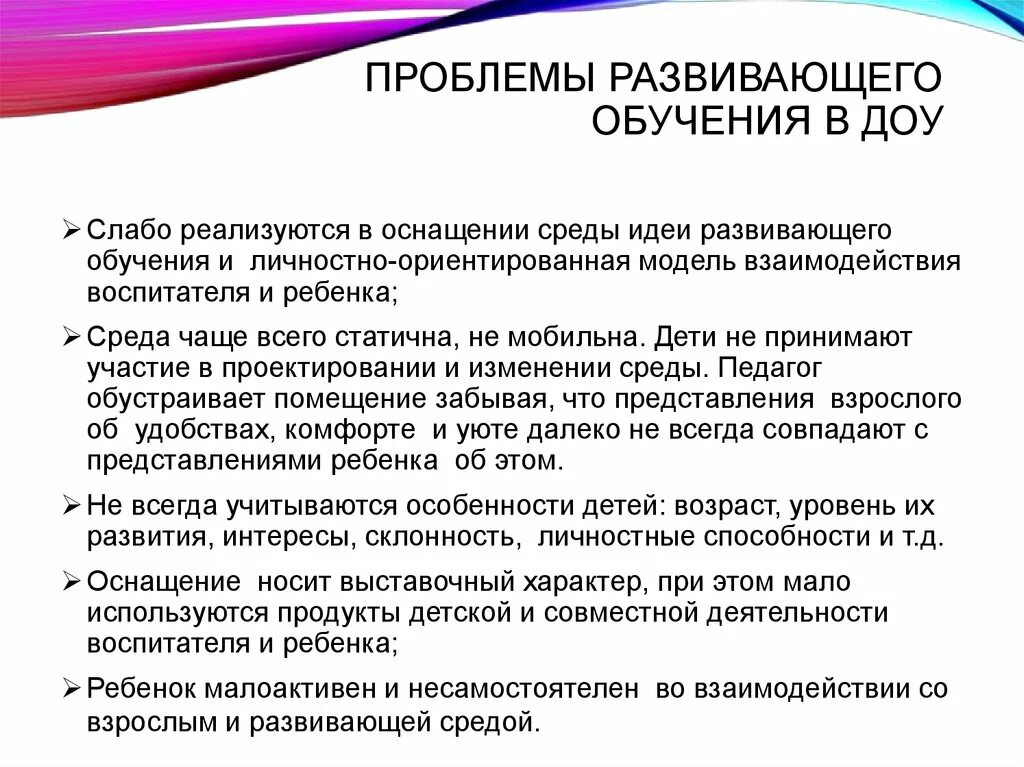 ПРОБЛЕМЫ РАЗВИВАЮЩЕГО ОБУЧЕНИЯ В ДОУ

➢ Слабо реализуются в оснащении среды идеи развивающего обучения и личностно-ориентированная модель взаимодействия воспитателя и ребенка;

➢ Среда чаще всего статична, не мобильна. Дети не принимают участие в проектировании и изменении среды. Педагог обустраивает помещение забывая, что представления взрослого об удобствах, комфорте и уюте далеко не всегда совпадают с представлениями ребенка об этом.

➢ Не всегда учитываются особенности детей: возраст, уровень их развития, интересы, склонность, личностные способности и т.д.

➢ Оснащение носит выставочный характер, при этом мало используются продукты детской и совместной деятельности воспитателя и ребенка;

➢ Ребенок малоактивен и несамостоятелен во взаимодействии со взрослым и развивающей средой.